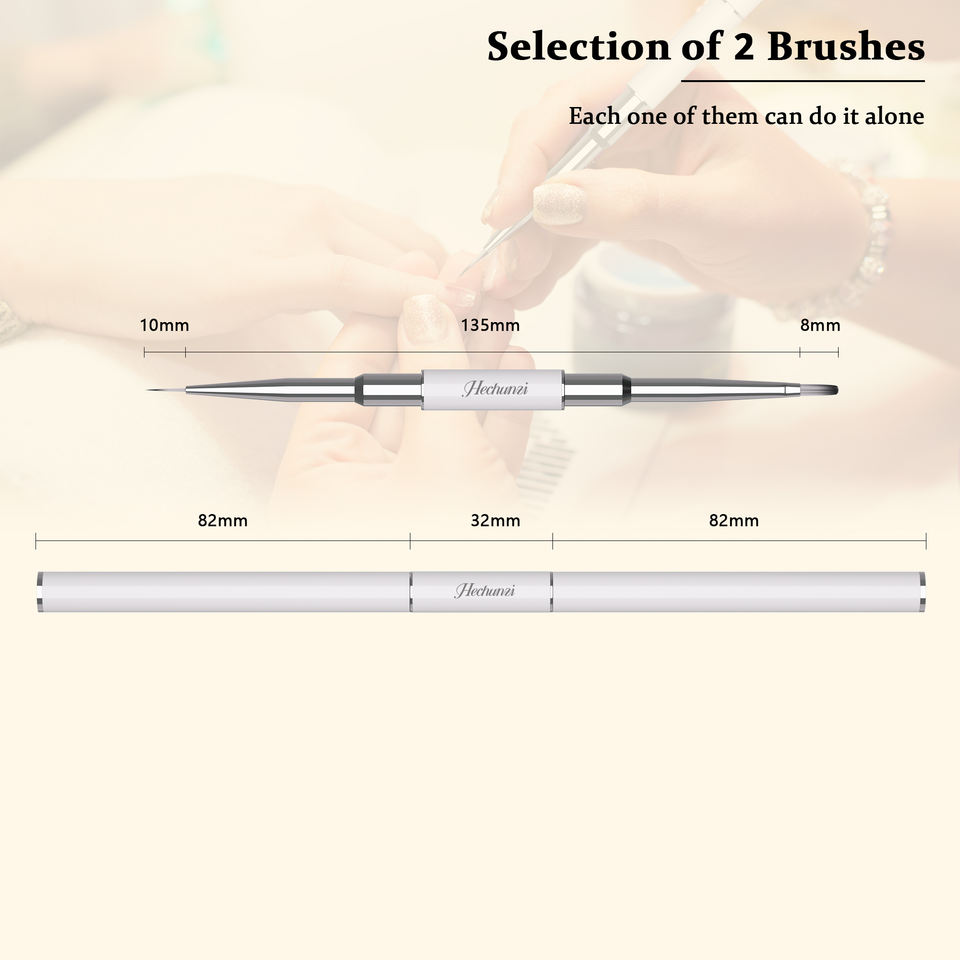 Selection of 2 Brushes

Each one of them can do it alone

10mm

135mm

8mm

Hechunzi

82mm

32mm

82mm

Hechunzi